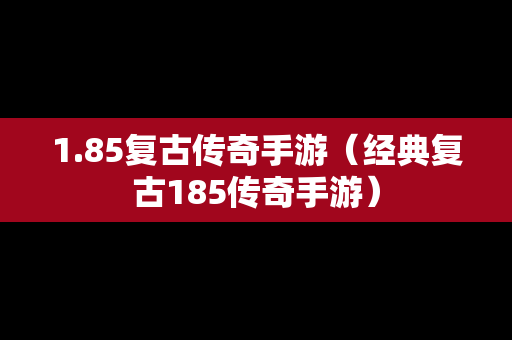 1.85复古传奇手游（经典复古185传奇手游）